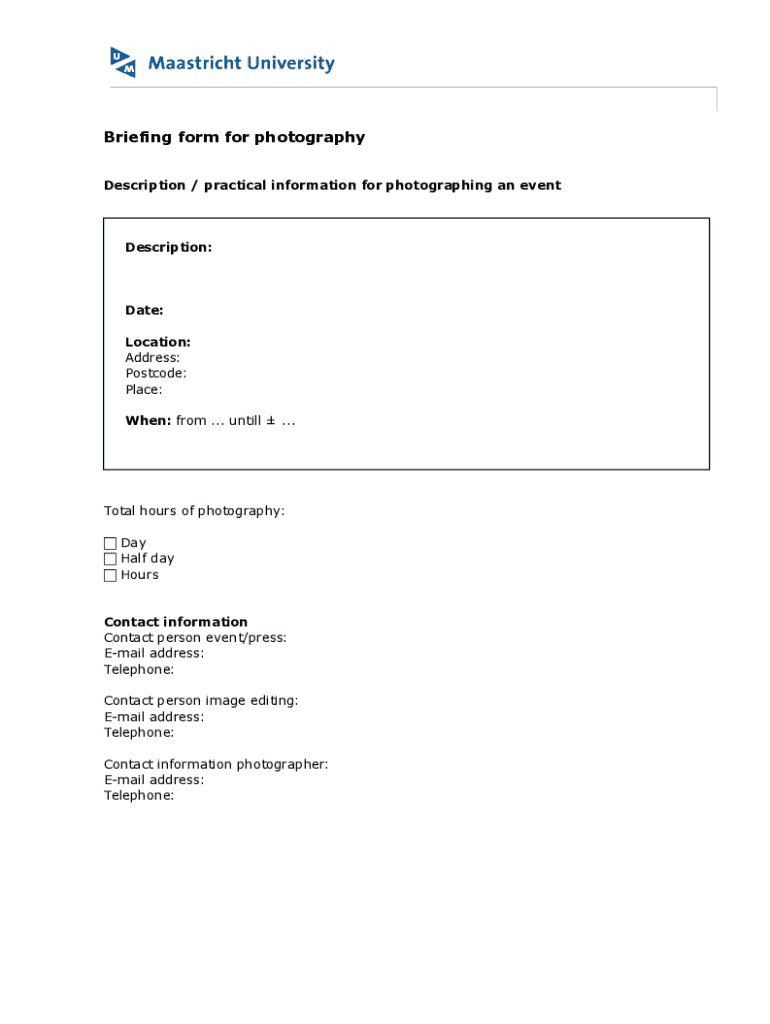 UM Maastricht University

Briefing form for photography

Description / practical information for photographing an event

Description:

Date:

Location:
Address:
Postcode:
Place:

When: from ... untill ± ...

Total hours of photography:

☐ Day
☐ Half day
☐ Hours

Contact information
Contact person event/press:
E-mail address:
Telephone:

Contact person image editing:
E-mail address:
Telephone:

Contact information photographer:
E-mail address:
Telephone: